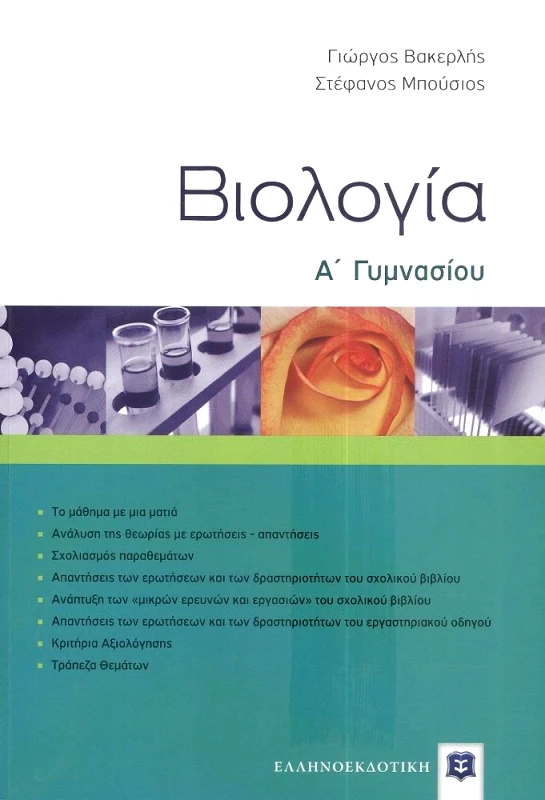 Γιώργος Βακερλής
Στέφανος Μπούσιος

Βιολογία

Α΄ Γυμνασίου

Το μάθημα με μια ματιά
Ανάλυση της θεωρίας με ερωτήσεις - απαντήσεις
Σχολιασμός παραθεμάτων
Απαντήσεις των ερωτήσεων και των δραστηριοτήτων του σχολικού βιβλίου
Ανάπτυξη των «μικρών ερευνών και εργασιών» του σχολικού βιβλίου
Απαντήσεις των ερωτήσεων και των δραστηριοτήτων του εργαστηριακού οδηγού
Κριτήρια Αξιολόγησης
Τράπεζα Θεμάτων

ΕΛΛΗΝΟΕΚΔΟΤΙΚΗ